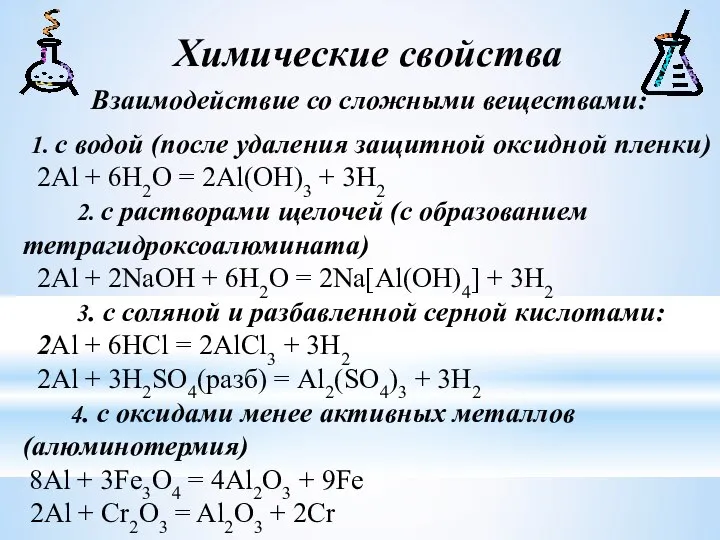 Химические свойства

Взаимодействие со сложными веществами:

1. с водой (после удаления защитной оксидной пленки)

$2Al + 6H_2O = 2Al(OH)_3 + 3H_2$

2. с растворами щелочей (с образованием тетрагидроксоалюмината)

$2Al + 2NaOH + 6H_2O = 2Na[Al(OH)_4] + 3H_2$

3. с соляной и разбавленной серной кислотами:

$2Al + 6HCl = 2AlCl_3 + 3H_2$

$2Al + 3H_2SO_4$(разб) $= Al_2(SO_4)_3 + 3H_2$

4. с оксидами менее активных металлов (алюминотермия)

$8Al + 3Fe_3O_4 = 4Al_2O_3 + 9Fe$

$2Al + Cr_2O_3 = Al_2O_3 + 2Cr$